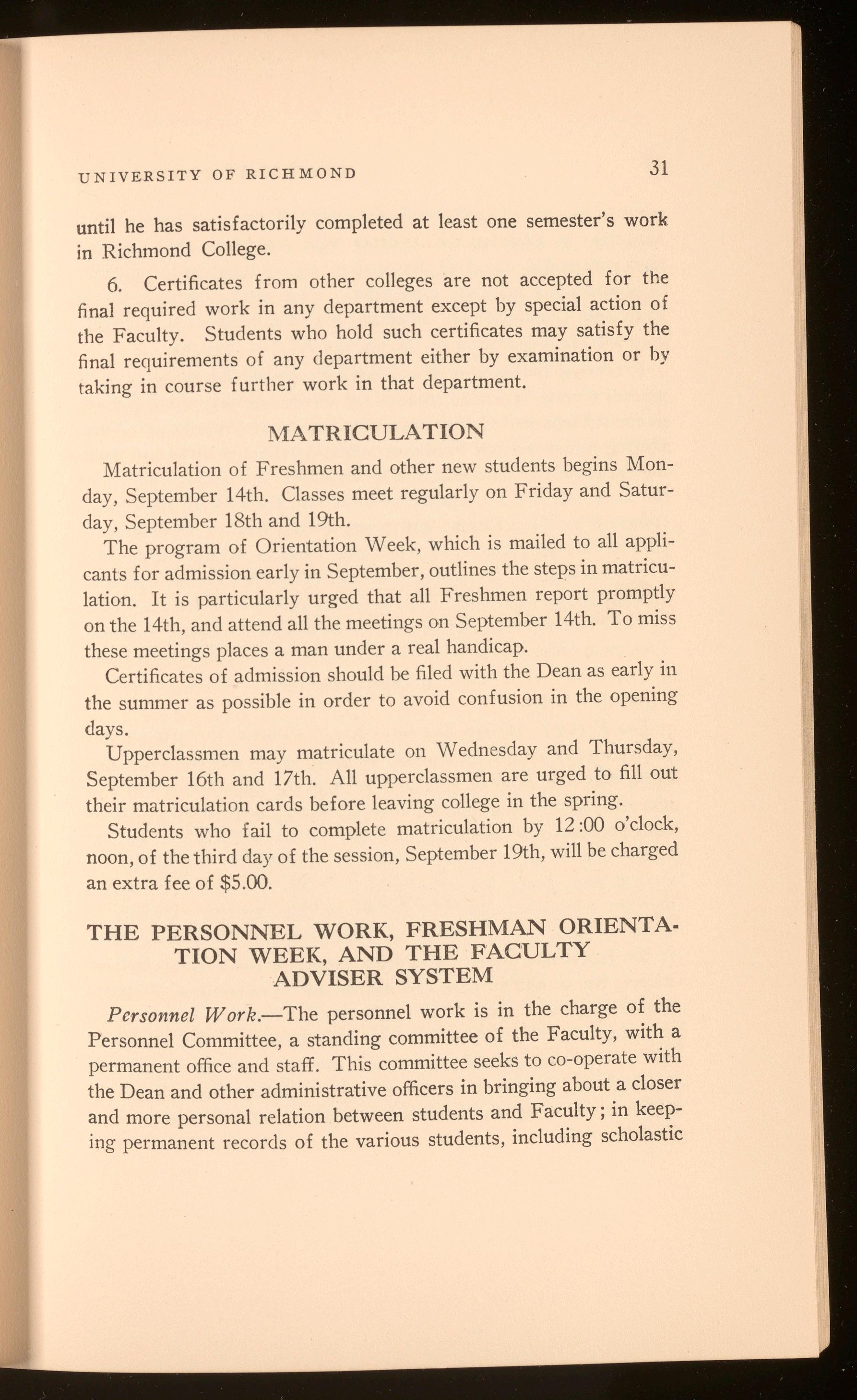 UNIVERSITY OF RICHMOND 31

until he has satisfactorily completed at least one semester's work in Richmond College.

6. Certificates from other colleges are not accepted for the final required work in any department except by special action of the Faculty. Students who hold such certificates may satisfy the final requirements of any department either by examination or by taking in course further work in that department.

MATRICULATION

Matriculation of Freshmen and other new students begins Monday, September 14th. Classes meet regularly on Friday and Saturday, September 18th and 19th.

The program of Orientation Week, which is mailed to all applicants for admission early in September, outlines the steps in matriculation. It is particularly urged that all Freshmen report promptly on the 14th, and attend all the meetings on September 14th. To miss these meetings places a man under a real handicap.

Certificates of admission should be filed with the Dean as early in the summer as possible in order to avoid confusion in the opening days.

Upperclassmen may matriculate on Wednesday and Thursday, September 16th and 17th. All upperclassmen are urged to fill out their matriculation cards before leaving college in the spring.

Students who fail to complete matriculation by 12:00 o'clock, noon, of the third day of the session, September 19th, will be charged an extra fee of $5.00.

THE PERSONNEL WORK, FRESHMAN ORIENTATION WEEK, AND THE FACULTY ADVISER SYSTEM

Personnel Work.—The personnel work is in the charge of the Personnel Committee, a standing committee of the Faculty, with a permanent office and staff. This committee seeks to co-operate with the Dean and other administrative officers in bringing about a closer and more personal relation between students and Faculty; in keeping permanent records of the various students, including scholastic